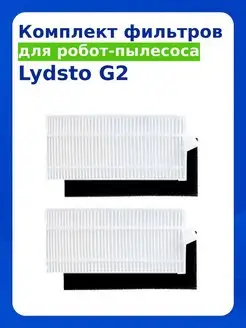 Комплект фильтров
для робот-пылесоса
Lydsto G2